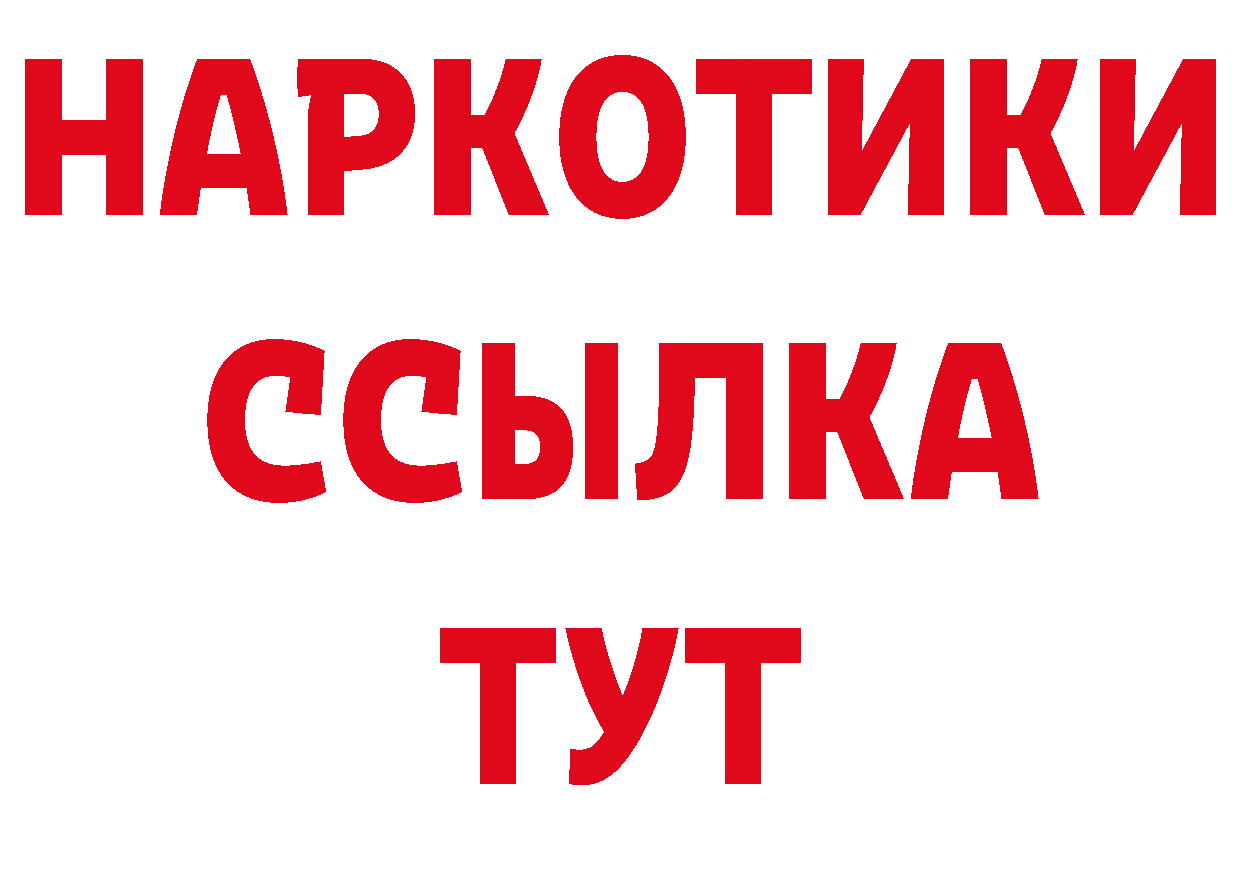 НАРКОТИКИ ССЫЛКА ТУТ